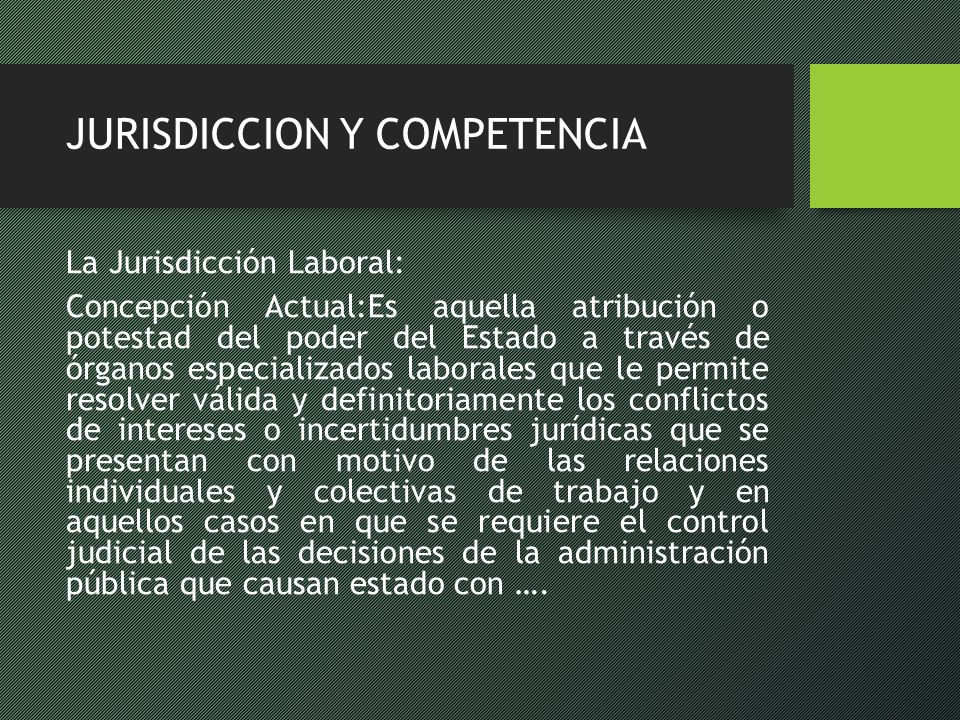 JURISDICCION Y COMPETENCIA

La Jurisdicción Laboral:

Concepción Actual:Es aquella atribución o potestad del poder del Estado a través de órganos especializados laborales que le permite resolver válida y definitoriamente los conflictos de intereses o incertidumbres jurídicas que se presentan con motivo de las relaciones individuales y colectivas de trabajo y en aquellos casos en que se requiere el control judicial de las decisiones de la administración pública que causan estado con ….